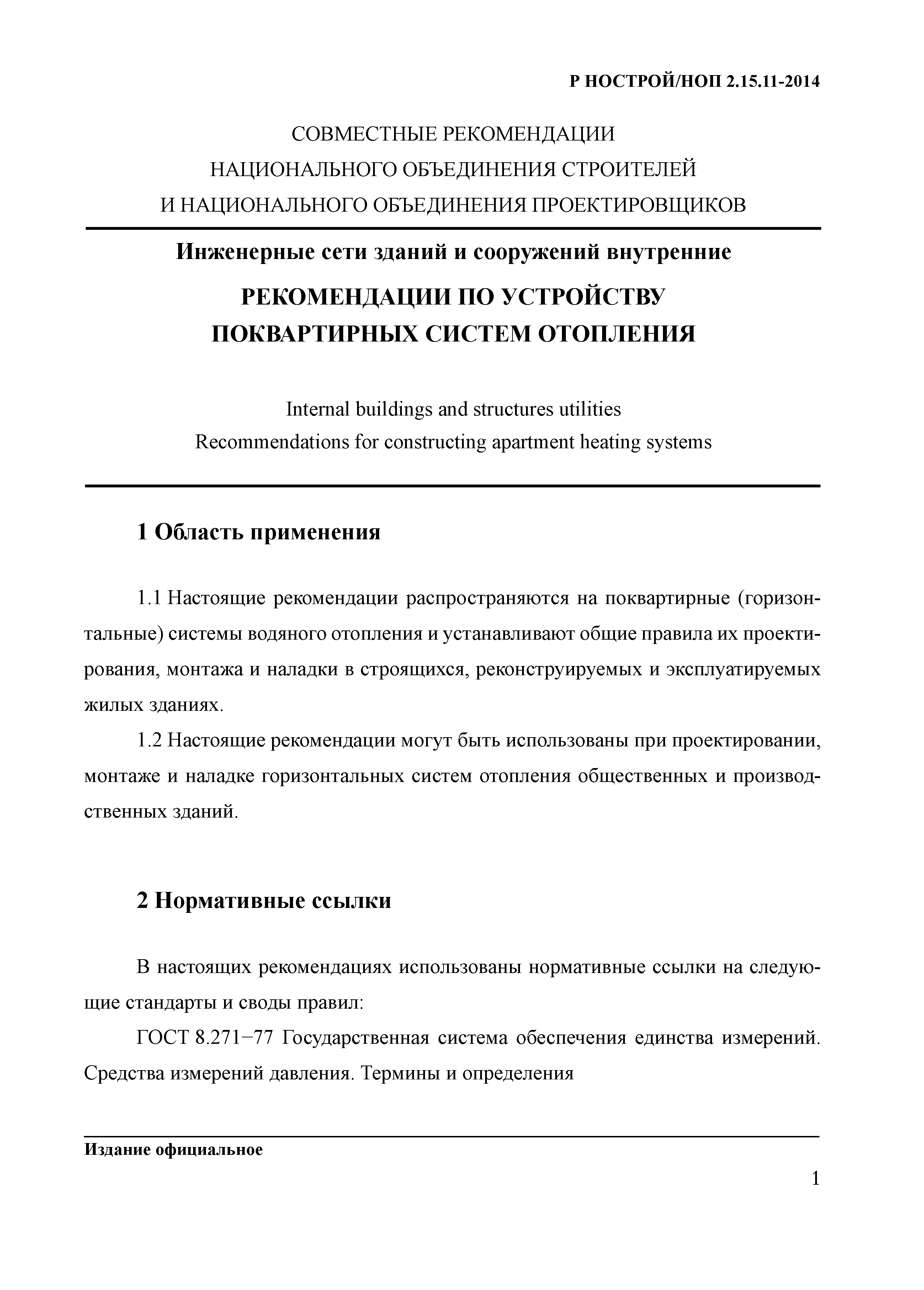 Р НОСТРОЙ/НОП 2.15.11-2014

СОВМЕСТНЫЕ РЕКОМЕНДАЦИИ
НАЦИОНАЛЬНОГО ОБЪЕДИНЕНИЯ СТРОИТЕЛЕЙ
И НАЦИОНАЛЬНОГО ОБЪЕДИНЕНИЯ ПРОЕКТИРОВЩИКОВ

Инженерные сети зданий и сооружений внутренние

РЕКОМЕНДАЦИИ ПО УСТРОЙСТВУ
ПОКВАРТИРНЫХ СИСТЕМ ОТОПЛЕНИЯ

Internal buildings and structures utilities
Recommendations for constructing apartment heating systems

1 Область применения

1.1 Настоящие рекомендации распространяются на поквартирные (горизонтальные) системы водяного отопления и устанавливают общие правила их проектирования, монтажа и наладки в строящихся, реконструируемых и эксплуатируемых жилых зданиях.

1.2 Настоящие рекомендации могут быть использованы при проектировании, монтаже и наладке горизонтальных систем отопления общественных и производственных зданий.

2 Нормативные ссылки

В настоящих рекомендациях использованы нормативные ссылки на следующие стандарты и своды правил:

ГОСТ 8.271−77 Государственная система обеспечения единства измерений. Средства измерений давления. Термины и определения

Издание официальное

1